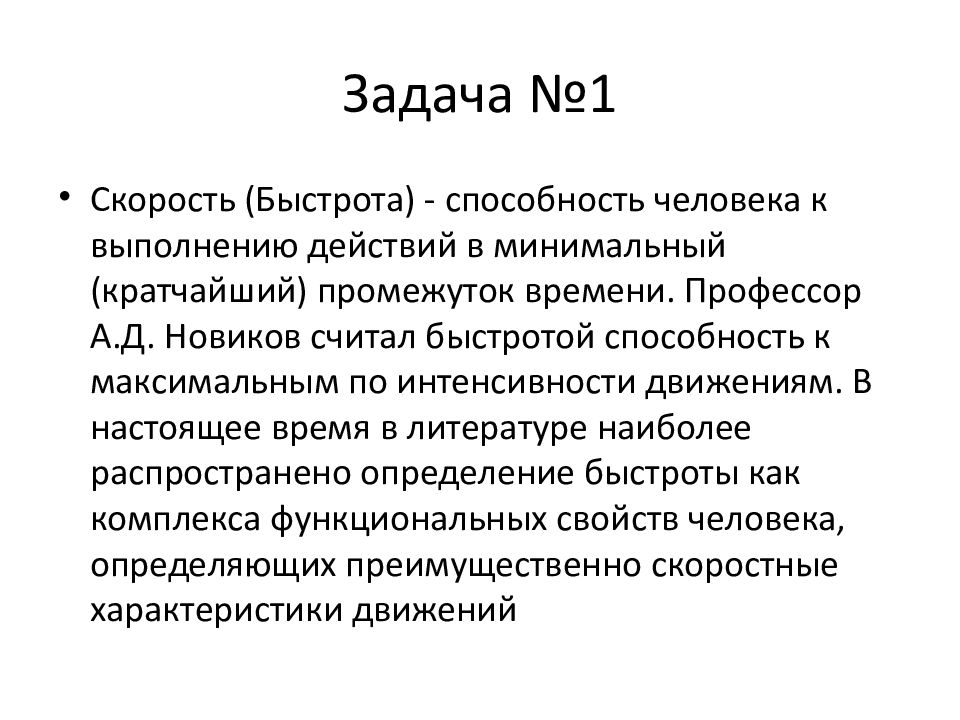 Задача №1

• Скорость (Быстрота) - способность человека к выполнению действий в минимальный (кратчайший) промежуток времени. Профессор А.Д. Новиков считал быстротой способность к максимальным по интенсивности движениям. В настоящее время в литературе наиболее распространено определение быстроты как комплекса функциональных свойств человека, определяющих преимущественно скоростные характеристики движений